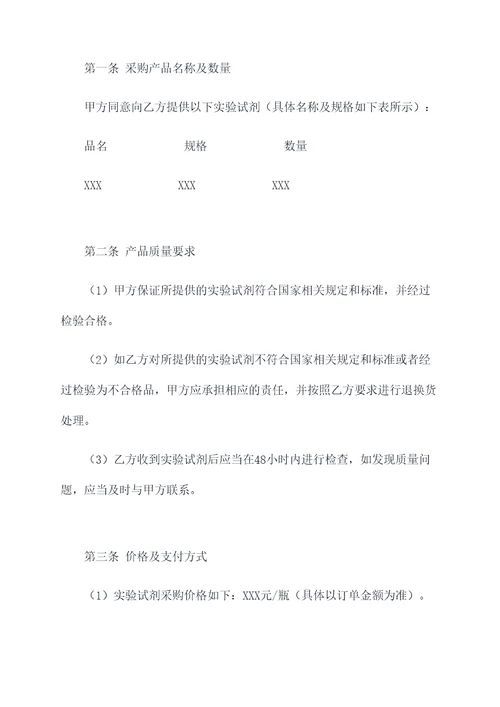 第一条 采购产品名称及数量

甲方同意向乙方提供以下实验试剂（具体名称及规格如下表所示）：

| 品名 | 规格 | 数量 |
|---|---|---|
| XXX | XXX | XXX |

第二条 产品质量要求

（1）甲方保证所提供的实验试剂符合国家相关规定和标准，并经过检验合格。

（2）如乙方对所提供的实验试剂不符合国家相关规定和标准或者经过检验为不合格品，甲方应承担相应的责任，并按照乙方要求进行退换货处理。

（3）乙方收到实验试剂后应当在48小时内进行检查，如发现质量问题，应当及时与甲方联系。

第三条 价格及支付方式

（1）实验试剂采购价格如下：XXX元/瓶（具体以订单金额为准）。